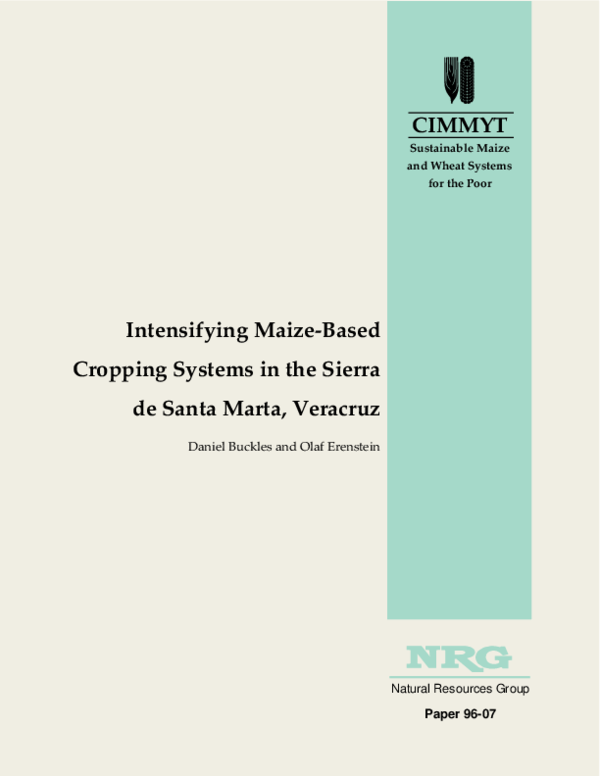 CIMMYT
Sustainable Maize and Wheat Systems for the Poor

Intensifying Maize-Based Cropping Systems in the Sierra de Santa Marta, Veracruz

Daniel Buckles and Olaf Erenstein

NRG
Natural Resources Group

Paper 96-07